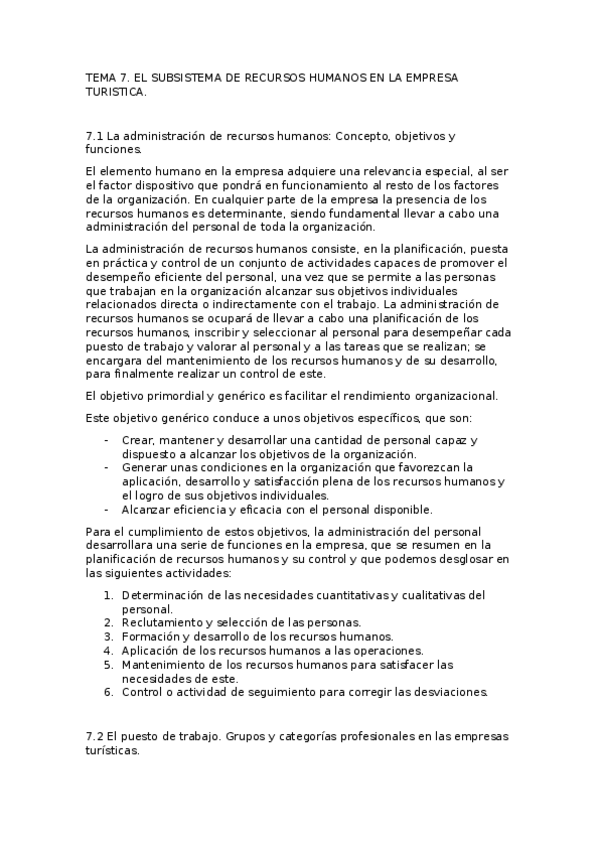 TEMA 7. EL SUBSISTEMA DE RECURSOS HUMANOS EN LA EMPRESA TURISTICA.

7.1 La administración de recursos humanos: Concepto, objetivos y funciones.

El elemento humano en la empresa adquiere una relevancia especial, al ser el factor dispositivo que pondrá en funcionamiento al resto de los factores de la organización. En cualquier parte de la empresa la presencia de los recursos humanos es determinante, siendo fundamental llevar a cabo una administración del personal de toda la organización.

La administración de recursos humanos consiste, en la planificación, puesta en práctica y control de un conjunto de actividades capaces de promover el desempeño eficiente del personal, una vez que se permite a las personas que trabajan en la organización alcanzar sus objetivos individuales relacionados directa o indirectamente con el trabajo. La administración de recursos humanos se ocupará de llevar a cabo una planificación de los recursos humanos, inscribir y seleccionar al personal para desempeñar cada puesto de trabajo y valorar al personal y a las tareas que se realizan; se encargara del mantenimiento de los recursos humanos y de su desarrollo, para finalmente realizar un control de este.

El objetivo primordial y genérico es facilitar el rendimiento organizacional.

Este objetivo genérico conduce a unos objetivos específicos, que son:

- Crear, mantener y desarrollar una cantidad de personal capaz y dispuesto a alcanzar los objetivos de la organización.
- Generar unas condiciones en la organización que favorezcan la aplicación, desarrollo y satisfacción plena de los recursos humanos y el logro de sus objetivos individuales.
- Alcanzar eficiencia y eficacia con el personal disponible.

Para el cumplimiento de estos objetivos, la administración del personal desarrollara una serie de funciones en la empresa, que se resumen en la planificación de recursos humanos y su control y que podemos desglosar en las siguientes actividades:

1. Determinación de las necesidades cuantitativas y cualitativas del personal.
2. Reclutamiento y selección de las personas.
3. Formación y desarrollo de los recursos humanos.
4. Aplicación de los recursos humanos a las operaciones.
5. Mantenimiento de los recursos humanos para satisfacer las necesidades de este.
6. Control o actividad de seguimiento para corregir las desviaciones.

7.2 El puesto de trabajo. Grupos y categorías profesionales en las empresas turísticas.